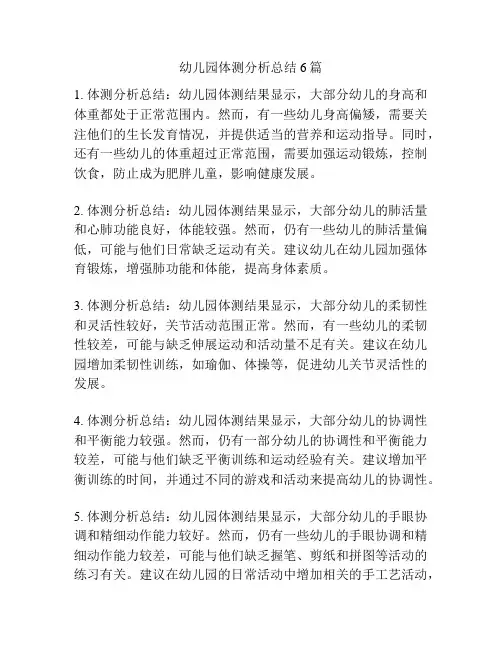 幼儿园体测分析总结 6 篇

1. 体测分析总结：幼儿园体测结果显示，大部分幼儿的身高和体重都处于正常范围内。然而，有一些幼儿身高偏矮，需要关注他们的生长发育情况，并提供适当的营养和运动指导。同时，还有一些幼儿的体重超过正常范围，需要加强运动锻炼，控制饮食，防止成为肥胖儿童，影响健康发展。

2. 体测分析总结：幼儿园体测结果显示，大部分幼儿的肺活量和心肺功能良好，体能较强。然而，仍有一些幼儿的肺活量偏低，可能与他们日常缺乏运动有关。建议幼儿在幼儿园加强体育锻炼，增强肺功能和体能，提高身体素质。

3. 体测分析总结：幼儿园体测结果显示，大部分幼儿的柔韧性和灵活性较好，关节活动范围正常。然而，有一些幼儿的柔韧性较差，可能与缺乏伸展运动和活动量不足有关。建议在幼儿园增加柔韧性训练，如瑜伽、体操等，促进幼儿关节灵活性的发展。

4. 体测分析总结：幼儿园体测结果显示，大部分幼儿的协调性和平衡能力较强。然而，仍有一部分幼儿的协调性和平衡能力较差，可能与他们缺乏平衡训练和运动经验有关。建议增加平衡训练的时间，并通过不同的游戏和活动来提高幼儿的协调性。

5. 体测分析总结：幼儿园体测结果显示，大部分幼儿的手眼协调和精细动作能力较好。然而，仍有一些幼儿的手眼协调和精细动作能力较差，可能与他们缺乏握笔、剪纸和拼图等活动的练习有关。建议在幼儿园的日常活动中增加相关的手工艺活动，